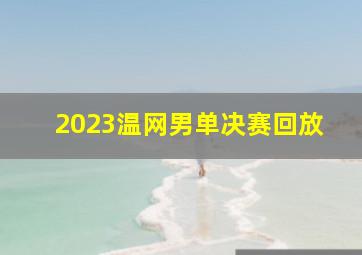 2023温网男单决赛回放